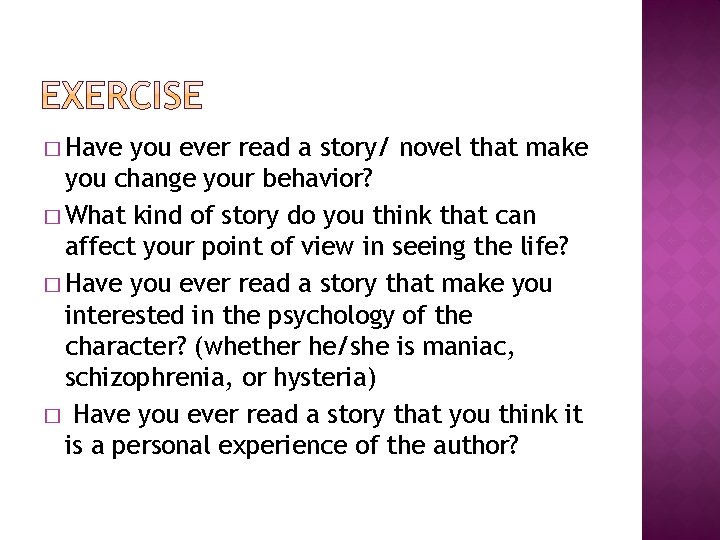 EXERCISE

□ Have you ever read a story/ novel that make you change your behavior?

□ What kind of story do you think that can affect your point of view in seeing the life?

□ Have you ever read a story that make you interested in the psychology of the character? (whether he/she is maniac, schizophrenia, or hysteria)

□ Have you ever read a story that you think it is a personal experience of the author?